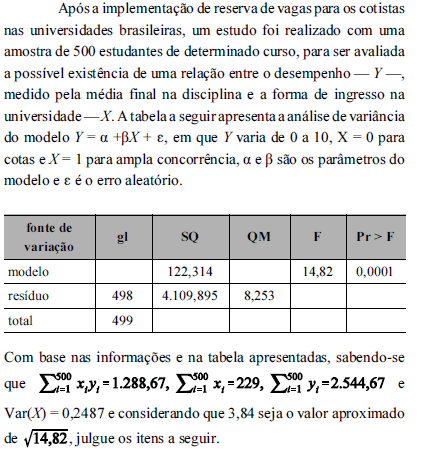 Após a implementação de reserva de vagas para os cotistas nas universidades brasileiras, um estudo foi realizado com uma amostra de 500 estudantes de determinado curso, para ser avaliada a possível existência de uma relação entre o desempenho — $Y$ —, medido pela média final na disciplina e a forma de ingresso na universidade — $X$. A tabela a seguir apresenta a análise de variância do modelo $Y = \alpha + \beta X + \varepsilon$, em que $Y$ varia de 0 a 10, X = 0 para cotas e $X = 1$ para ampla concorrência, $\alpha$ e $\beta$ são os parâmetros do modelo e $\varepsilon$ é o erro aleatório.

| fonte de variação | gl | SQ | QM | F | Pr > F |
|---|---|---|---|---|---|
| modelo | | 122,314 | | 14,82 | 0,0001 |
| resíduo | 498 | 4.109,895 | 8,253 | | |
| total | 499 | | | | |

Com base nas informações e na tabela apresentadas, sabendo-se que $\sum_{i=1}^{500} x_i y_i = 1.288,67$, $\sum_{i=1}^{500} x_i = 229$, $\sum_{i=1}^{500} y_i = 2.544,67$ e Var($X$) = 0,2487 e considerando que 3,84 seja o valor aproximado de $\sqrt{14,82}$, julgue os itens a seguir.